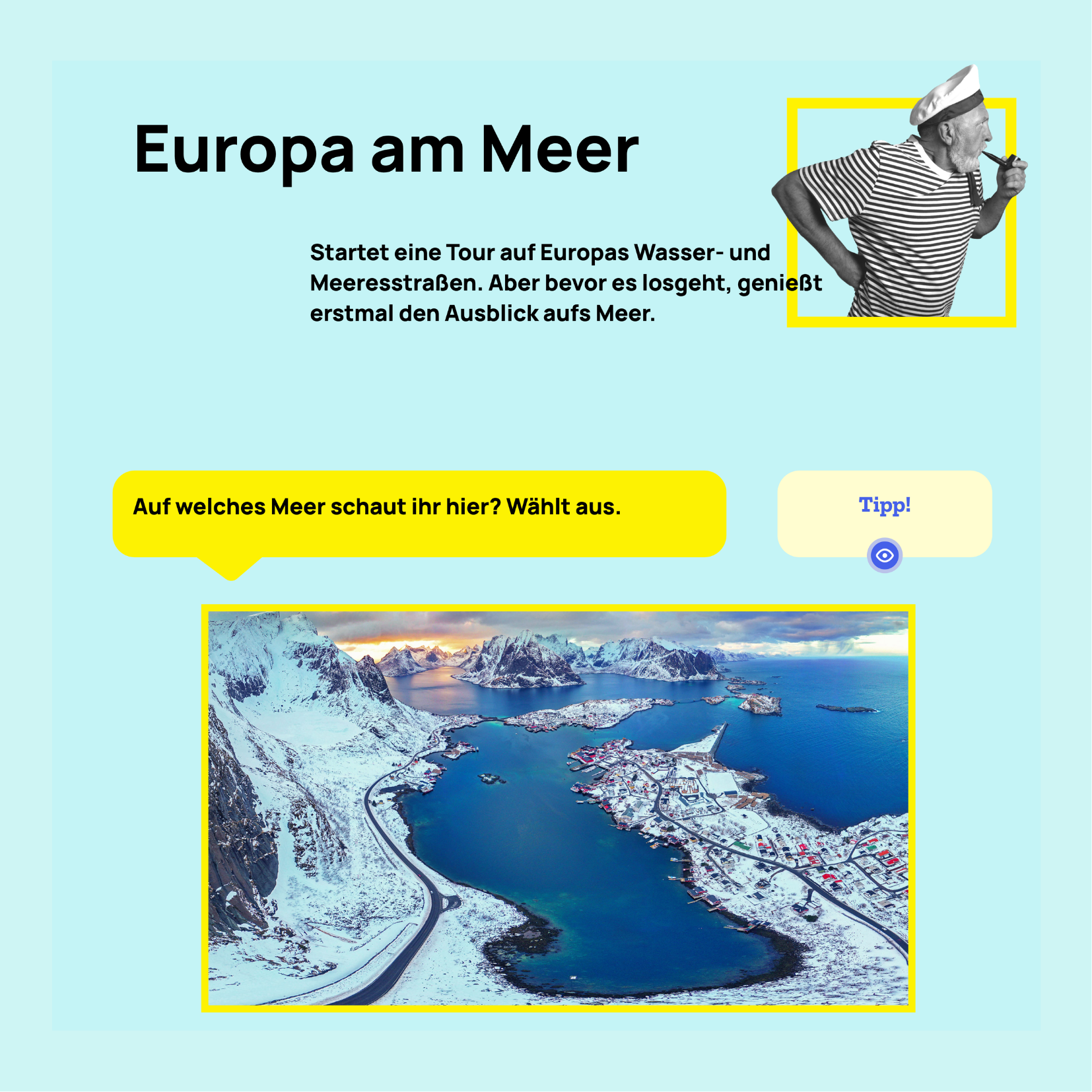 Europa am Meer

Startet eine Tour auf Europas Wasser- und Meeresstraßen. Aber bevor es losgeht, genießt erstmal den Ausblick aufs Meer.

Auf welches Meer schaut ihr hier? Wählt aus.

Tipp!